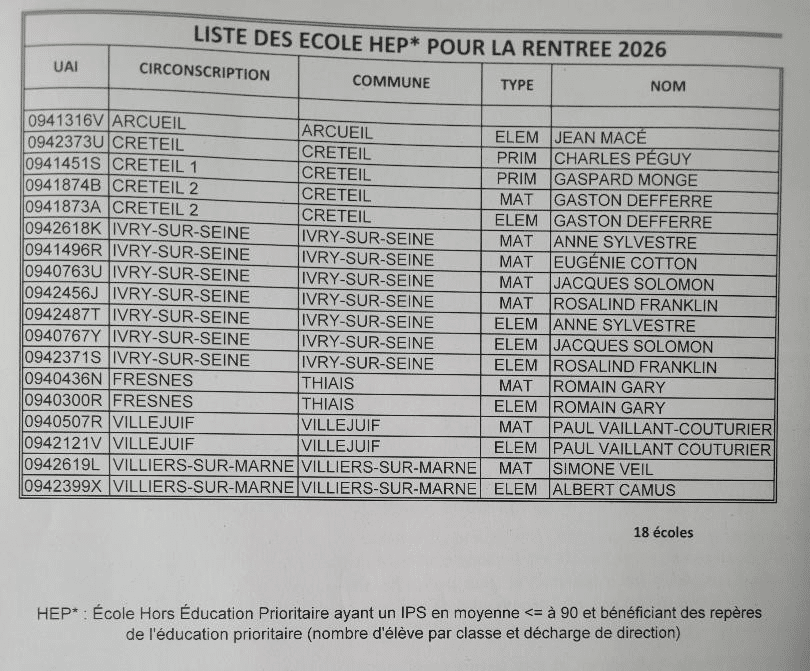 LISTE DES ECOLE HEP* POUR LA RENTREE 2026

| UAI | CIRCONSCRIPTION | COMMUNE | TYPE | NOM |
|---|---|---|---|---|
| | | | | |
| 0941316V | ARCUEIL | ARCUEIL | ELEM | JEAN MACÉ |
| 0942373U | CRETEIL | CRETEIL | PRIM | CHARLES PÉGUY |
| 0941451S | CRETEIL 1 | CRETEIL | PRIM | GASPARD MONGE |
| 0941874B | CRETEIL 2 | CRETEIL | MAT | GASTON DEFFERRE |
| 0941873A | CRETEIL 2 | CRETEIL | ELEM | GASTON DEFFERRE |
| 0942618K | IVRY-SUR-SEINE | IVRY-SUR-SEINE | MAT | ANNE SYLVESTRE |
| 0941496R | IVRY-SUR-SEINE | IVRY-SUR-SEINE | MAT | EUGÉNIE COTTON |
| 0940763U | IVRY-SUR-SEINE | IVRY-SUR-SEINE | MAT | JACQUES SOLOMON |
| 0942456J | IVRY-SUR-SEINE | IVRY-SUR-SEINE | MAT | ROSALIND FRANKLIN |
| 0942487T | IVRY-SUR-SEINE | IVRY-SUR-SEINE | ELEM | ANNE SYLVESTRE |
| 0940767Y | IVRY-SUR-SEINE | IVRY-SUR-SEINE | ELEM | JACQUES SOLOMON |
| 0942371S | IVRY-SUR-SEINE | IVRY-SUR-SEINE | ELEM | ROSALIND FRANKLIN |
| 0940436N | FRESNES | THIAIS | MAT | ROMAIN GARY |
| 0940300R | FRESNES | THIAIS | ELEM | ROMAIN GARY |
| 0940507R | VILLEJUIF | VILLEJUIF | MAT | PAUL VAILLANT-COUTURIER |
| 0942121V | VILLEJUIF | VILLEJUIF | ELEM | PAUL VAILLANT COUTURIER |
| 0942619L | VILLIERS-SUR-MARNE | VILLIERS-SUR-MARNE | MAT | SIMONE VEIL |
| 0942399X | VILLIERS-SUR-MARNE | VILLIERS-SUR-MARNE | ELEM | ALBERT CAMUS |

18 écoles

HEP* : École Hors Éducation Prioritaire ayant un IPS en moyenne <= à 90 et bénéficiant des repères de l'éducation prioritaire (nombre d'élève par classe et décharge de direction)